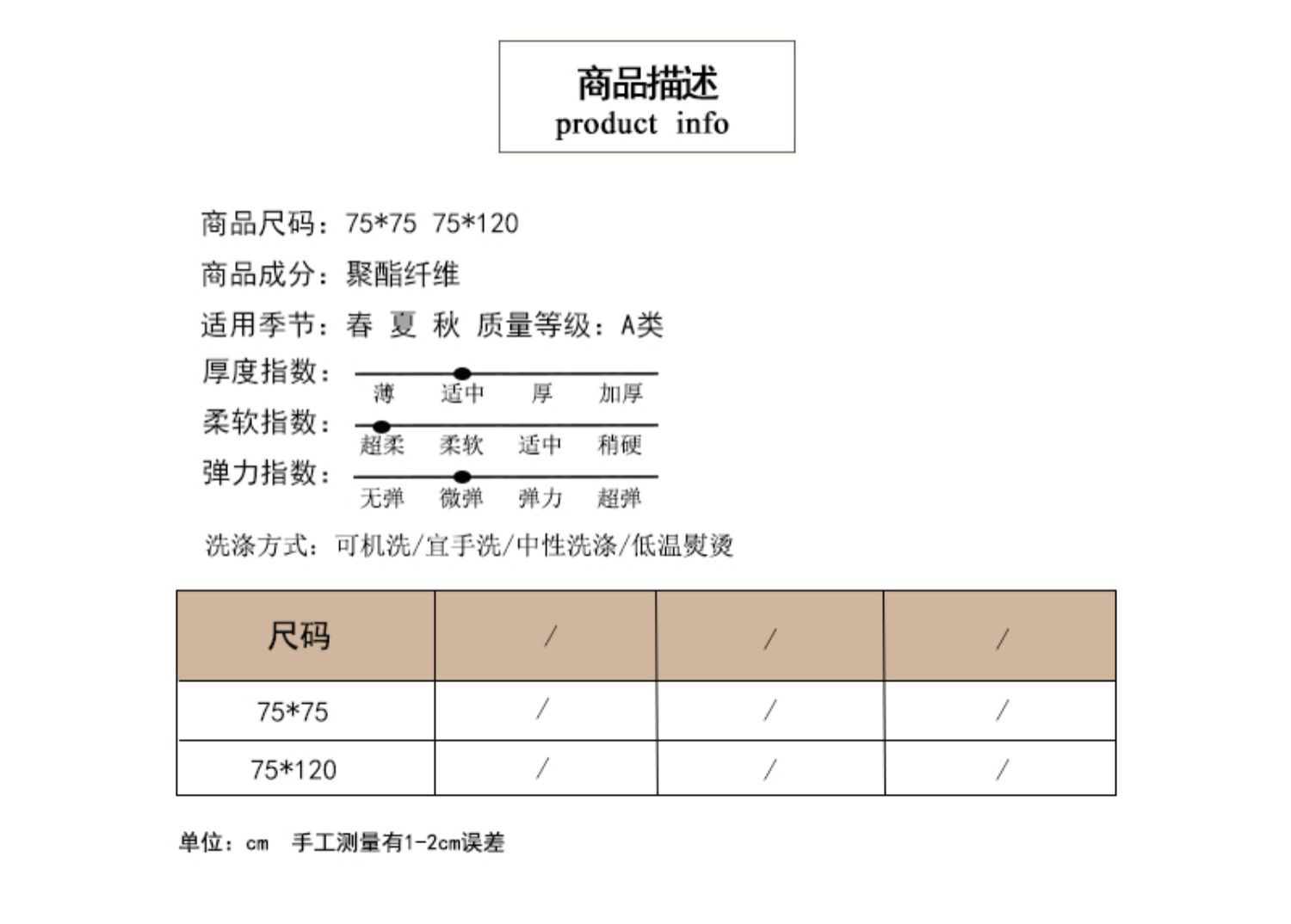 商品描述
product info

商品尺码：75*75 75*120

商品成分：聚酯纤维

适用季节：春 夏 秋 质量等级：A类

厚度指数：
薄 适中 厚 加厚

柔软指数：
超柔 柔软 适中 稍硬

弹力指数：
无弹 微弹 弹力 超弹

洗涤方式：可机洗/宜手洗/中性洗涤/低温熨烫

| 尺码 | / | / | / |
|---|---|---|---|
| 75*75 | / | / | / |
| 75*120 | / | / | / |

单位：cm 手工测量有1-2cm误差